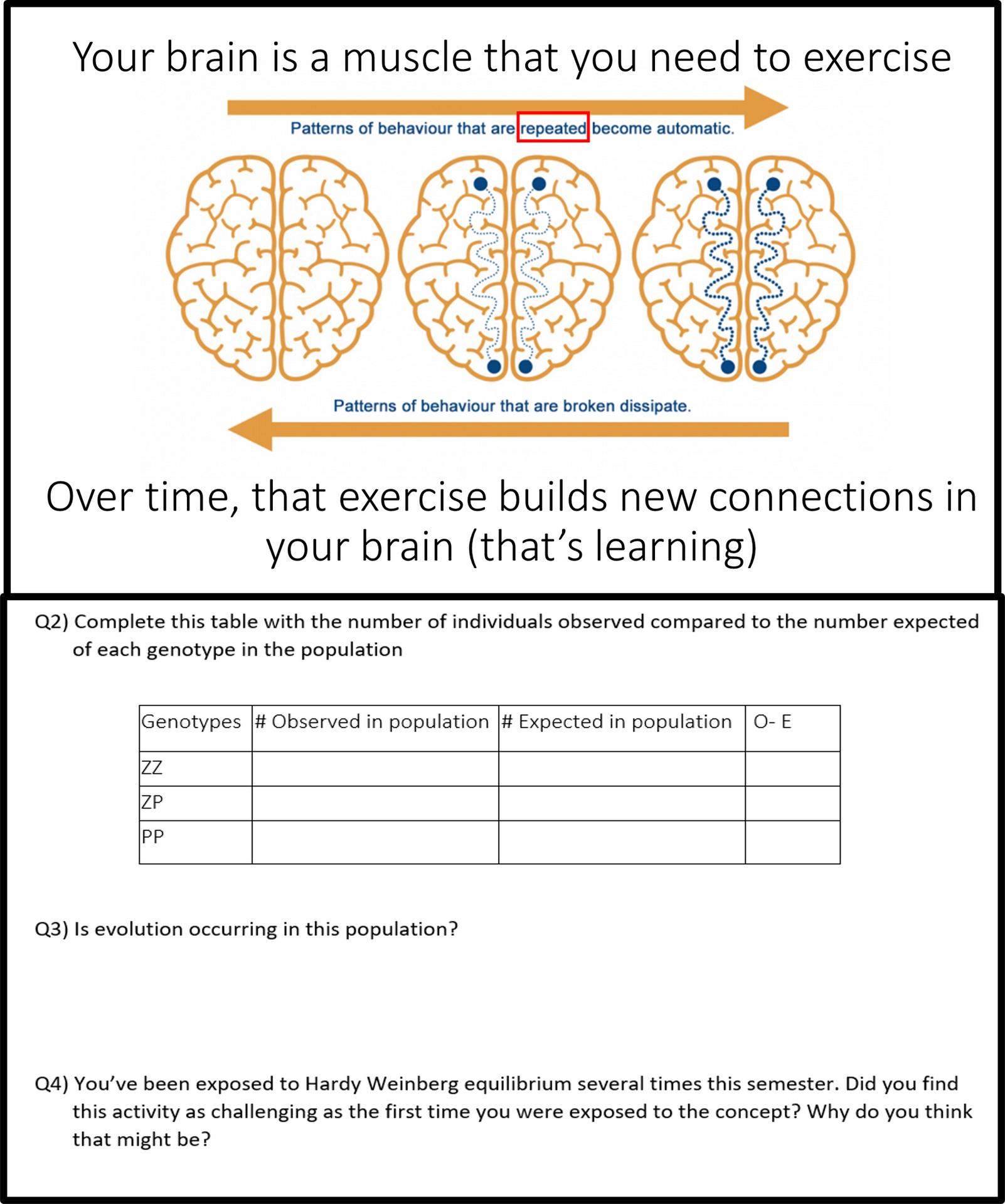 Your brain is a muscle that you need to exercise

Patterns of behaviour that are repeated become automatic.

Patterns of behaviour that are broken dissipate.

Over time, that exercise builds new connections in your brain (that's learning)

Q2) Complete this table with the number of individuals observed compared to the number expected of each genotype in the population

| Genotypes | # Observed in population | # Expected in population | O- E |
|---|---|---|---|
| ZZ | | | |
| ZP | | | |
| PP | | | |

Q3) Is evolution occurring in this population?

Q4) You've been exposed to Hardy Weinberg equilibrium several times this semester. Did you find this activity as challenging as the first time you were exposed to the concept? Why do you think that might be?